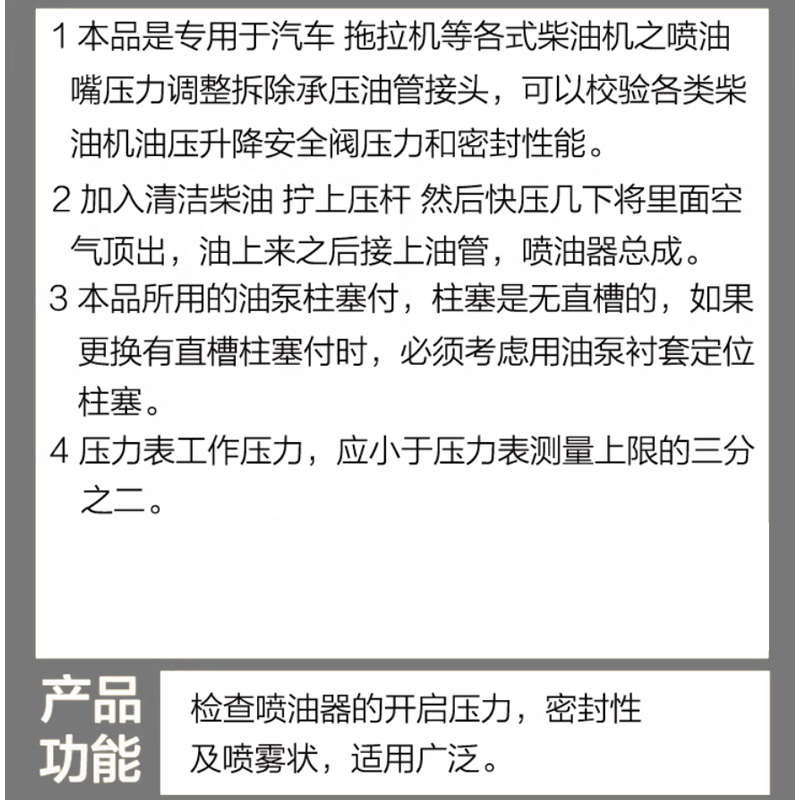 1 本品是专用于汽车 拖拉机等各式柴油机之喷油嘴压力调整拆除承压油管接头，可以校验各类柴油机油压升降安全阀压力和密封性能。

2 加入清洁柴油 拧上压杆 然后快压几下将里面空气顶出，油上来之后接上油管，喷油器总成。

3 本品所用的油泵柱塞付，柱塞是无直槽的，如果更换有直槽柱塞付时，必须考虑用油泵衬套定位柱塞。

4 压力表工作压力，应小于压力表测量上限的三分之二。

产品功能

检查喷油器的开启压力，密封性及喷雾状，适用广泛。